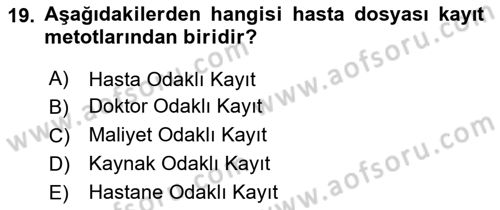 19. Aşağıdakilerden hangisi hasta dosyası kayıt metotlarından biridir?

A) Hasta Odaklı Kayıt
B) Doktor Odaklı Kayıt
C) Maliyet Odaklı Kayıt
D) Kaynak Odaklı Kayıt
E) Hastane Odaklı Kayıt

www.aofsoru.com
www.aofsoru.com
www.aofsoru.com
www.aofsoru.com